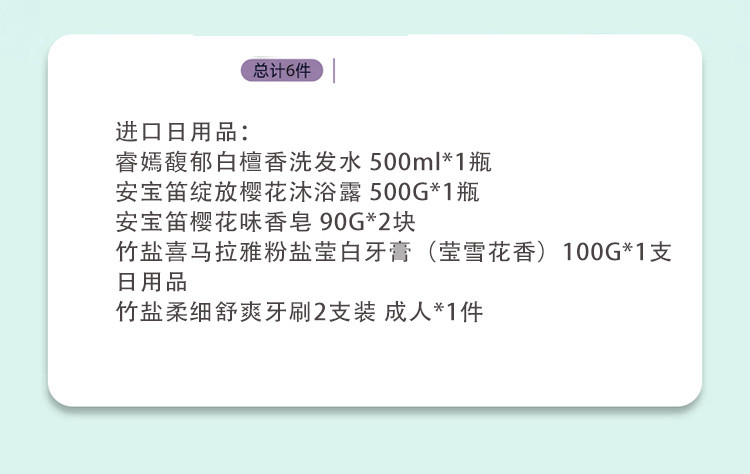 总计6件

进口日用品：
睿嫣馥郁白檀香洗发水 500ml*1瓶
安宝笛绽放樱花沐浴露 500G*1瓶
安宝笛樱花味香皂 90G*2块
竹盐喜马拉雅粉盐莹白牙膏（莹雪花香）100G*1支
日用品
竹盐柔细舒爽牙刷2支装 成人*1件